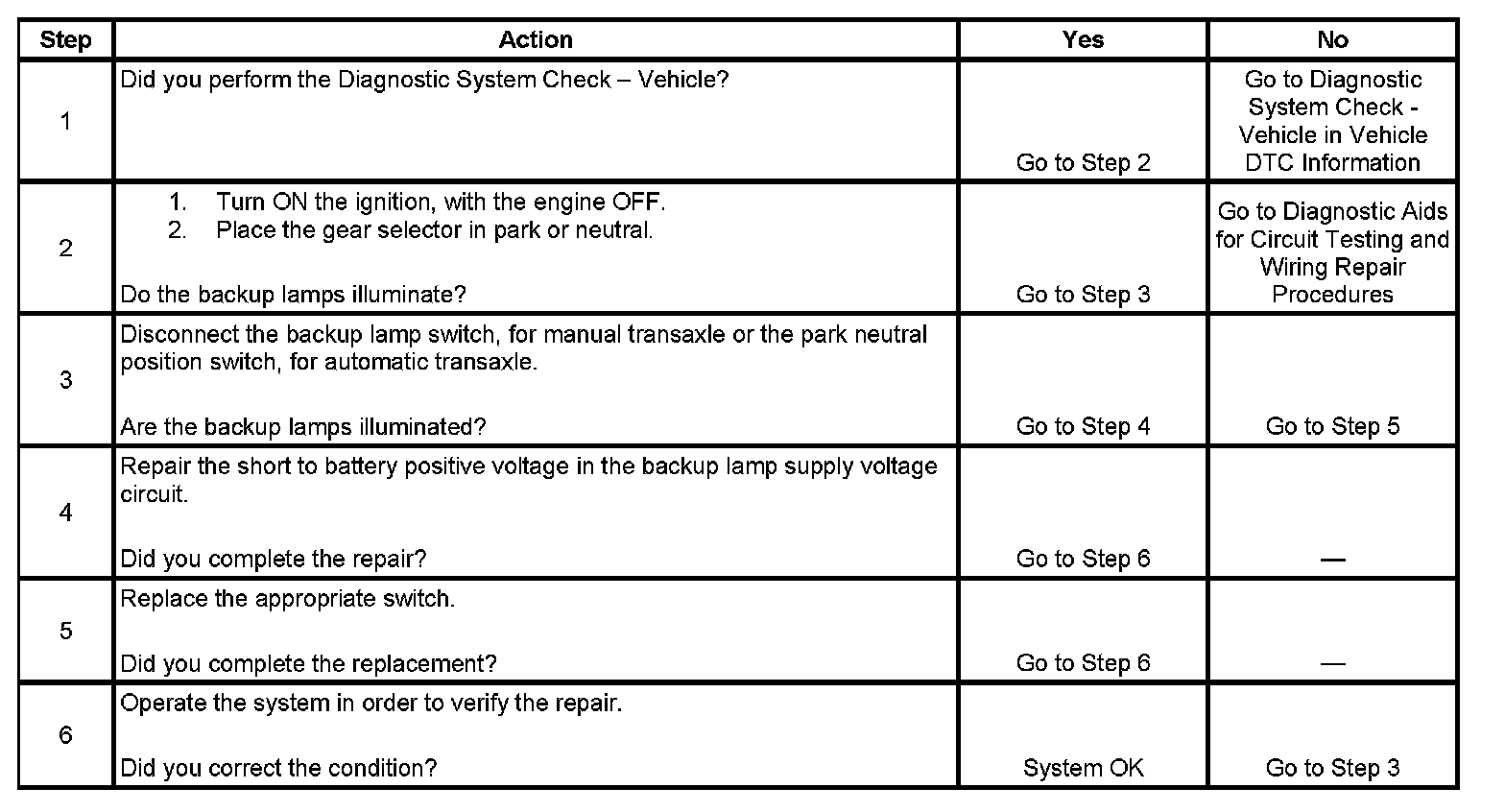 | Step | Action | Yes | No |
|---|---|---|---|
| 1 | Did you perform the Diagnostic System Check – Vehicle? | Go to Step 2 | Go to Diagnostic System Check - Vehicle in Vehicle DTC Information |
| 2 | 1. Turn ON the ignition, with the engine OFF. 2. Place the gear selector in park or neutral. Do the backup lamps illuminate? | Go to Step 3 | Go to Diagnostic Aids for Circuit Testing and Wiring Repair Procedures |
| 3 | Disconnect the backup lamp switch, for manual transaxle or the park neutral position switch, for automatic transaxle. Are the backup lamps illuminated? | Go to Step 4 | Go to Step 5 |
| 4 | Repair the short to battery positive voltage in the backup lamp supply voltage circuit. Did you complete the repair? | Go to Step 6 | — |
| 5 | Replace the appropriate switch. Did you complete the replacement? | Go to Step 6 | — |
| 6 | Operate the system in order to verify the repair. Did you correct the condition? | System OK | Go to Step 3 |